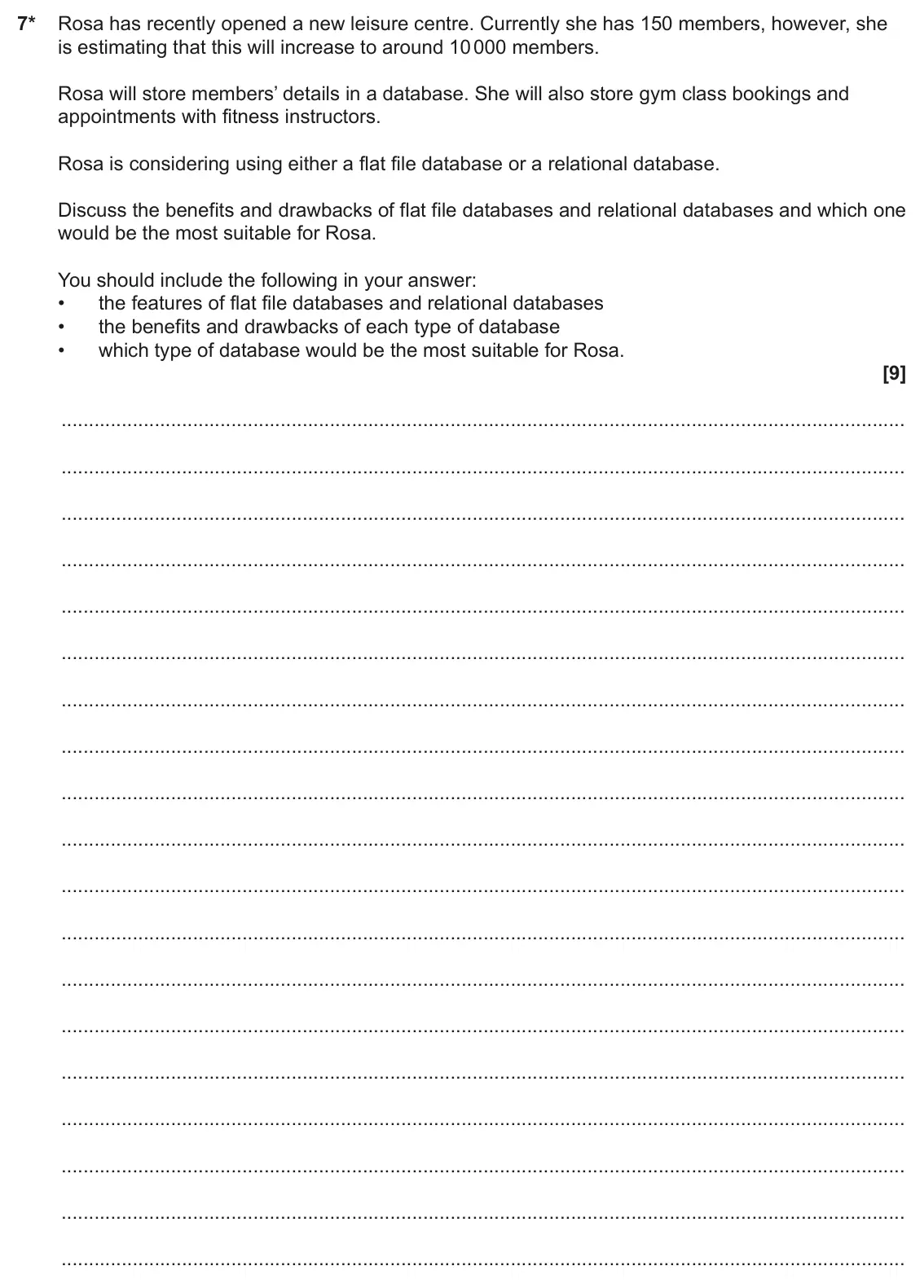 7* Rosa has recently opened a new leisure centre. Currently she has 150 members, however, she is estimating that this will increase to around 10 000 members.

Rosa will store members' details in a database. She will also store gym class bookings and appointments with fitness instructors.

Rosa is considering using either a flat file database or a relational database.

Discuss the benefits and drawbacks of flat file databases and relational databases and which one would be the most suitable for Rosa.

You should include the following in your answer:
• the features of flat file databases and relational databases
• the benefits and drawbacks of each type of database
• which type of database would be the most suitable for Rosa.

[9]

____
____
____
____
____
____
____
____
____
____
____
____
____
____
____
____
____
____
____